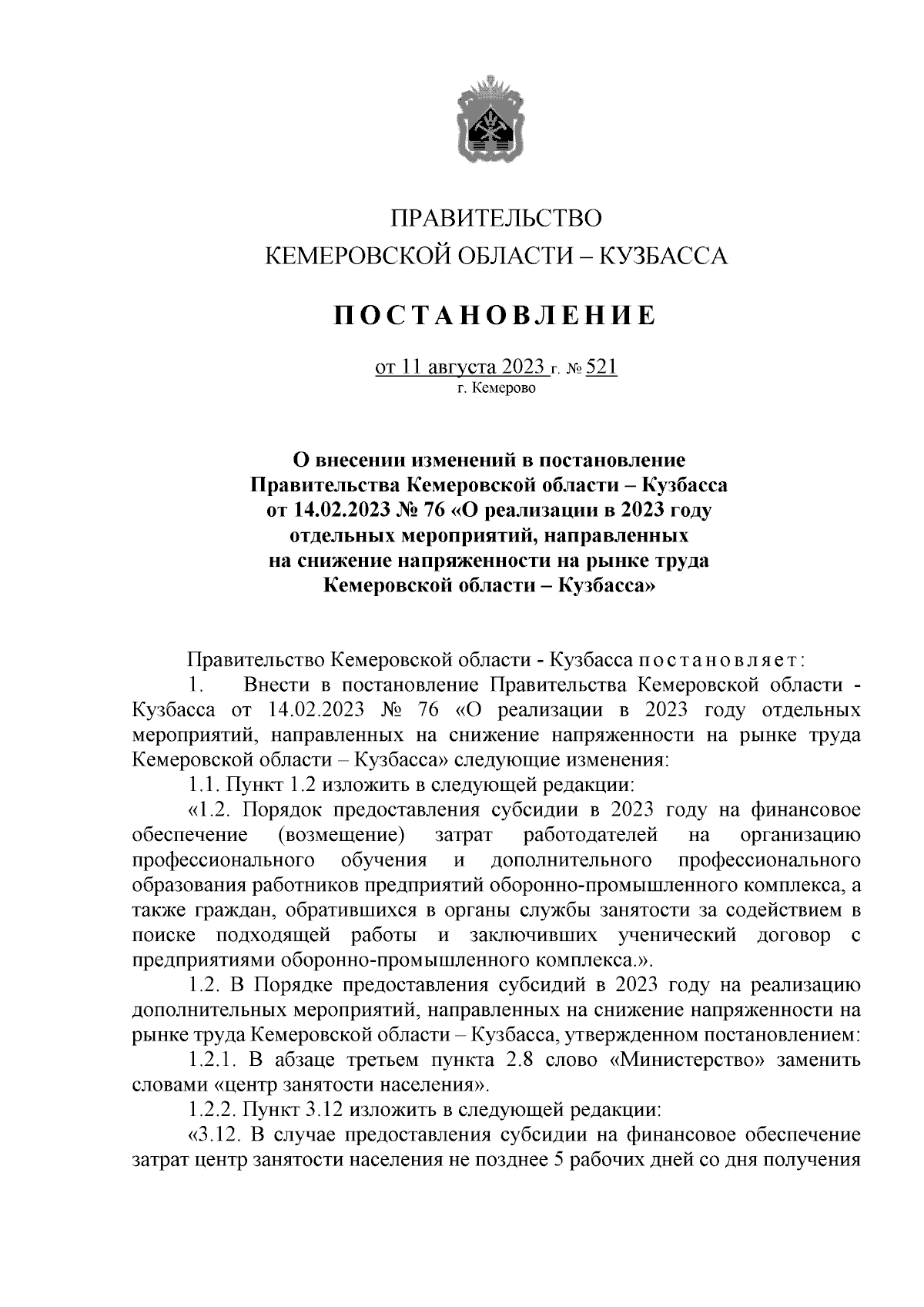 ПРАВИТЕЛЬСТВО
КЕМЕРОВСКОЙ ОБЛАСТИ – КУЗБАССА

ПОСТАНОВЛЕНИЕ

от 11 августа 2023 г. № 521
г. Кемерово

О внесении изменений в постановление Правительства Кемеровской области – Кузбасса от 14.02.2023 № 76 «О реализации в 2023 году отдельных мероприятий, направленных на снижение напряженности на рынке труда Кемеровской области – Кузбасса»

Правительство Кемеровской области - Кузбасса постановляет:

1. Внести в постановление Правительства Кемеровской области - Кузбасса от 14.02.2023 № 76 «О реализации в 2023 году отдельных мероприятий, направленных на снижение напряженности на рынке труда Кемеровской области – Кузбасса» следующие изменения:

1.1. Пункт 1.2 изложить в следующей редакции:

«1.2. Порядок предоставления субсидии в 2023 году на финансовое обеспечение (возмещение) затрат работодателей на организацию профессионального обучения и дополнительного профессионального образования работников предприятий оборонно-промышленного комплекса, а также граждан, обратившихся в органы службы занятости за содействием в поиске подходящей работы и заключивших ученический договор с предприятиями оборонно-промышленного комплекса.».

1.2. В Порядке предоставления субсидий в 2023 году на реализацию дополнительных мероприятий, направленных на снижение напряженности на рынке труда Кемеровской области – Кузбасса, утвержденном постановлением:

1.2.1. В абзаце третьем пункта 2.8 слово «Министерство» заменить словами «центр занятости населения».

1.2.2. Пункт 3.12 изложить в следующей редакции:

«3.12. В случае предоставления субсидии на финансовое обеспечение затрат центр занятости населения не позднее 5 рабочих дней со дня получения